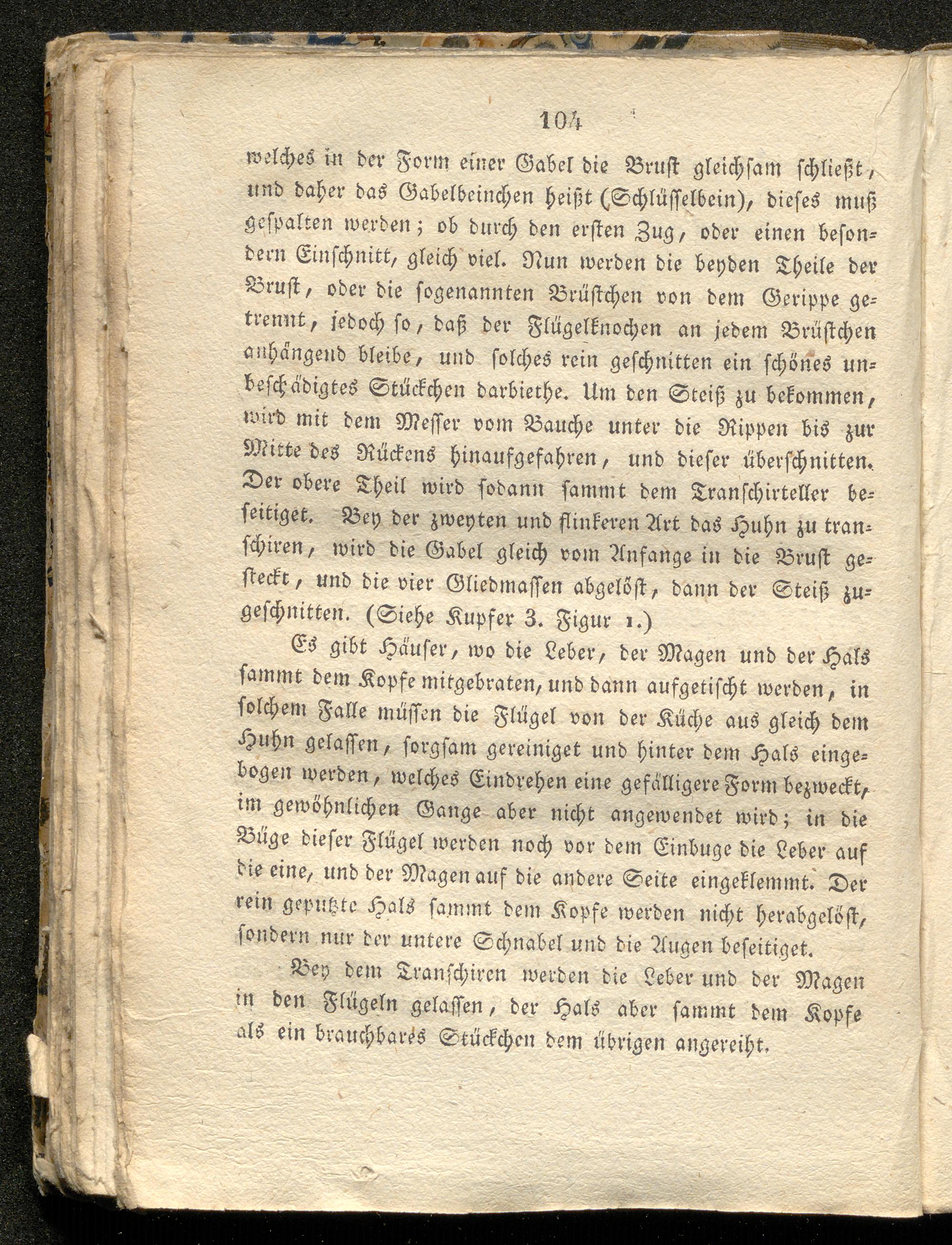 104

welches in der Form einer Gabel die Brust gleichsam schließt, und daher das Gabelbeinchen heißt (Schlüsselbein), dieses muß gespalten werden; ob durch den ersten Zug, oder einen besondern Einschnitt, gleich viel. Nun werden die beyden Theile der Brust, oder die sogenannten Brüstchen von dem Gerippe getrennt, jedoch so, daß der Flügelknochen an jedem Brüstchen anhängend bleibe, und solches rein geschnitten ein schönes unbeschädigtes Stückchen darbiethe. Um den Steiß zu bekommen, wird mit dem Messer vom Bauche unter die Rippen bis zur Mitte des Rückens hinaufgefahren, und dieser überschnitten. Der obere Theil wird sodann sammt dem Transchirteller beseitiget. Bey der zweyten und flinkeren Art das Huhn zu transchiren, wird die Gabel gleich vom Anfange in die Brust gesteckt, und die vier Gliedmassen abgelöst, dann der Steiß zugeschnitten. (Siehe Kupfer 3. Figur 1.)

Es gibt Häuser, wo die Leber, der Magen und der Hals sammt dem Kopfe mitgebraten, und dann aufgetischt werden, in solchem Falle müssen die Flügel von der Küche aus gleich dem Huhn gelassen, sorgsam gereiniget und hinter dem Hals eingebogen werden, welches Eindrehen eine gefälligere Form bezweckt, im gewöhnlichen Gange aber nicht angewendet wird; in die Büge dieser Flügel werden noch vor dem Einbuge die Leber auf die eine, und der Magen auf die andere Seite eingeklemmt. Der rein geputzte Hals sammt dem Kopfe werden nicht herabgelöst, sondern nur der untere Schnabel und die Augen beseitiget.

Bey dem Transchiren werden die Leber und der Magen in den Flügeln gelassen, der Hals aber sammt dem Kopfe als ein brauchbares Stückchen dem übrigen angereiht.